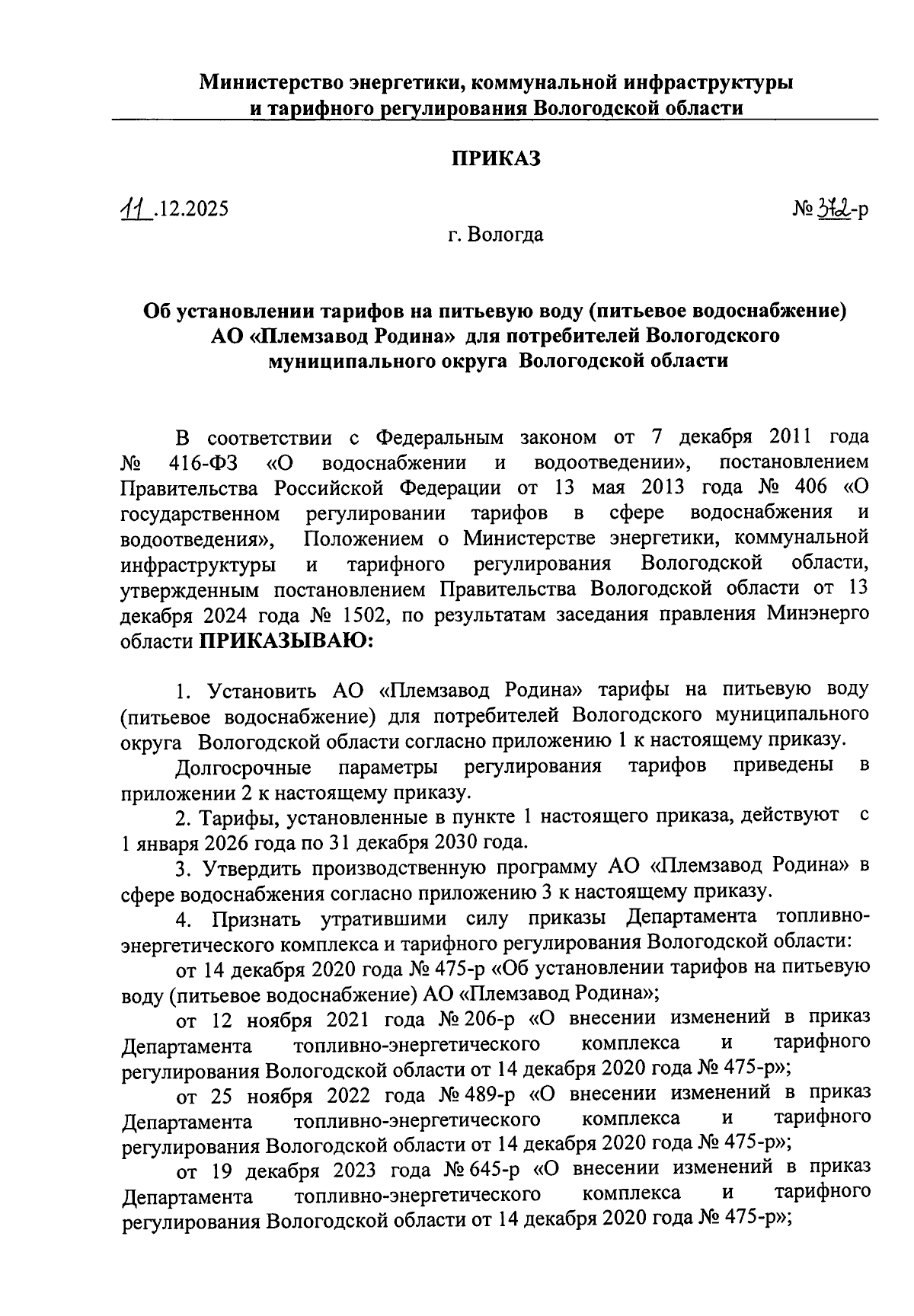 Министерство энергетики, коммунальной инфраструктуры и тарифного регулирования Вологодской области

ПРИКАЗ

11.12.2025

№ 372-р

г. Вологда

Об установлении тарифов на питьевую воду (питьевое водоснабжение) АО «Племзавод Родина» для потребителей Вологодского муниципального округа Вологодской области

В соответствии с Федеральным законом от 7 декабря 2011 года № 416-ФЗ «О водоснабжении и водоотведении», постановлением Правительства Российской Федерации от 13 мая 2013 года № 406 «О государственном регулировании тарифов в сфере водоснабжения и водоотведения», Положением о Министерстве энергетики, коммунальной инфраструктуры и тарифного регулирования Вологодской области, утвержденным постановлением Правительства Вологодской области от 13 декабря 2024 года № 1502, по результатам заседания правления Минэнерго области ПРИКАЗЫВАЮ:

1. Установить АО «Племзавод Родина» тарифы на питьевую воду (питьевое водоснабжение) для потребителей Вологодского муниципального округа Вологодской области согласно приложению 1 к настоящему приказу.

Долгосрочные параметры регулирования тарифов приведены в приложении 2 к настоящему приказу.

2. Тарифы, установленные в пункте 1 настоящего приказа, действуют с 1 января 2026 года по 31 декабря 2030 года.

3. Утвердить производственную программу АО «Племзавод Родина» в сфере водоснабжения согласно приложению 3 к настоящему приказу.

4. Признать утратившими силу приказы Департамента топливно-энергетического комплекса и тарифного регулирования Вологодской области:

от 14 декабря 2020 года № 475-р «Об установлении тарифов на питьевую воду (питьевое водоснабжение) АО «Племзавод Родина»;

от 12 ноября 2021 года № 206-р «О внесении изменений в приказ Департамента топливно-энергетического комплекса и тарифного регулирования Вологодской области от 14 декабря 2020 года № 475-р»;

от 25 ноября 2022 года № 489-р «О внесении изменений в приказ Департамента топливно-энергетического комплекса и тарифного регулирования Вологодской области от 14 декабря 2020 года № 475-р»;

от 19 декабря 2023 года № 645-р «О внесении изменений в приказ Департамента топливно-энергетического комплекса и тарифного регулирования Вологодской области от 14 декабря 2020 года № 475-р»;